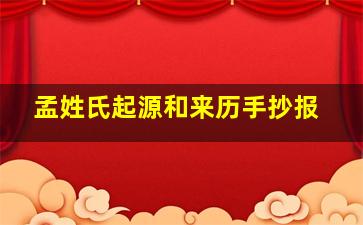 孟姓氏起源和来历手抄报